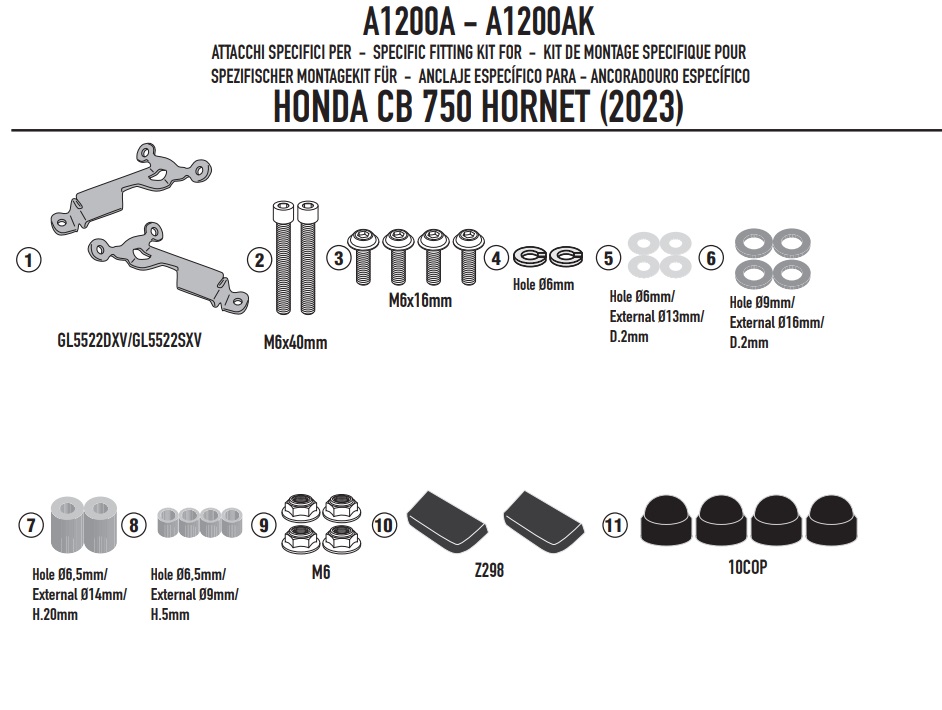 A1200A - A1200AK

ATTACCHI SPECIFICI PER - SPECIFIC FITTING KIT FOR - KIT DE MONTAGE SPECIFIQUE POUR
SPEZIFISCHER MONTAGEKIT FÜR - ANCLAJE ESPECÍFICO PARA - ANCORADOURO ESPECÍFICO

HONDA CB 750 HORNET (2023)

1
GL5522DXV/GL5522SXV

2
M6x40mm

3
M6x16mm

4
Hole Ø6mm

5
Hole Ø6mm/
External Ø13mm/
D.2mm

6
Hole Ø9mm/
External Ø16mm/
D.2mm

7
Hole Ø6,5mm/
External Ø14mm/
H.20mm

8
Hole Ø6,5mm/
External Ø9mm/
H.5mm

9
M6

10
Z298

11
10COP